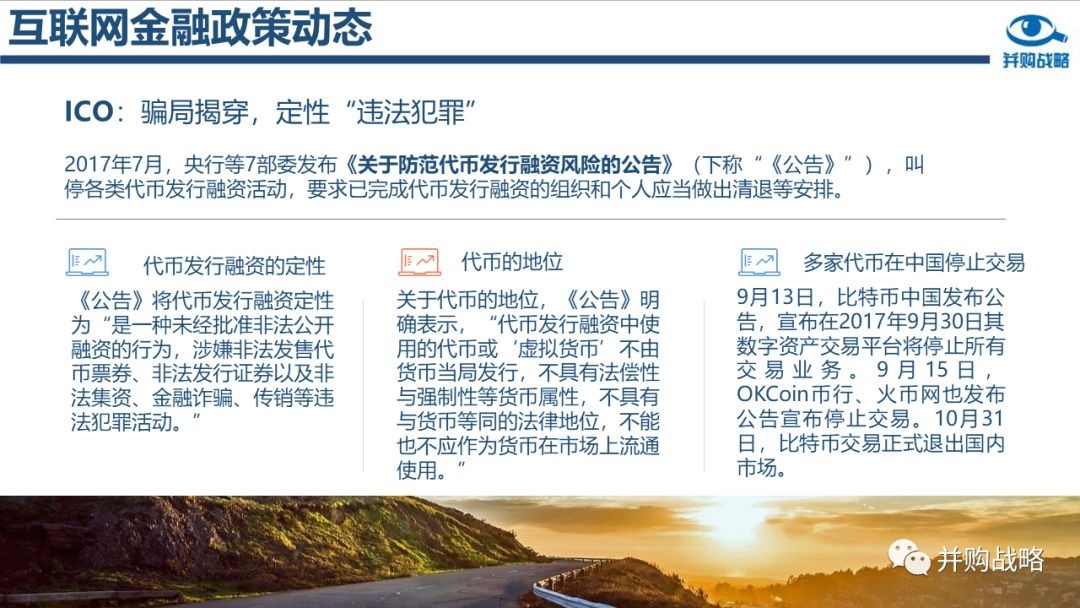 互联网金融政策动态

并购战略

ICO：骗局揭穿，定性“违法犯罪”

2017年7月，央行等7部委发布《关于防范代币发行融资风险的公告》（下称“《公告》”），叫停各类代币发行融资活动，要求已完成代币发行融资的组织和个人应当做出清退等安排。

代币发行融资的定性

《公告》将代币发行融资定性为“是一种未经批准非法公开融资的行为，涉嫌非法发售代币票券、非法发行证券以及非法集资、金融诈骗、传销等违法犯罪活动。”

代币的地位

关于代币的地位，《公告》明确表示，“代币发行融资中使用的代币或‘虚拟货币’不由货币当局发行，不具有法偿性与强制性等货币属性，不具有与货币等同的法律地位，不能也不应作为货币在市场上流通使用。”

多家代币在中国停止交易

9月13日，比特币中国发布公告，宣布在2017年9月30日其数字资产交易平台将停止所有交易业务。9月15日，OKCoin币行、火币网也发布公告宣布停止交易。10月31日，比特币交易正式退出国内市场。

并购战略